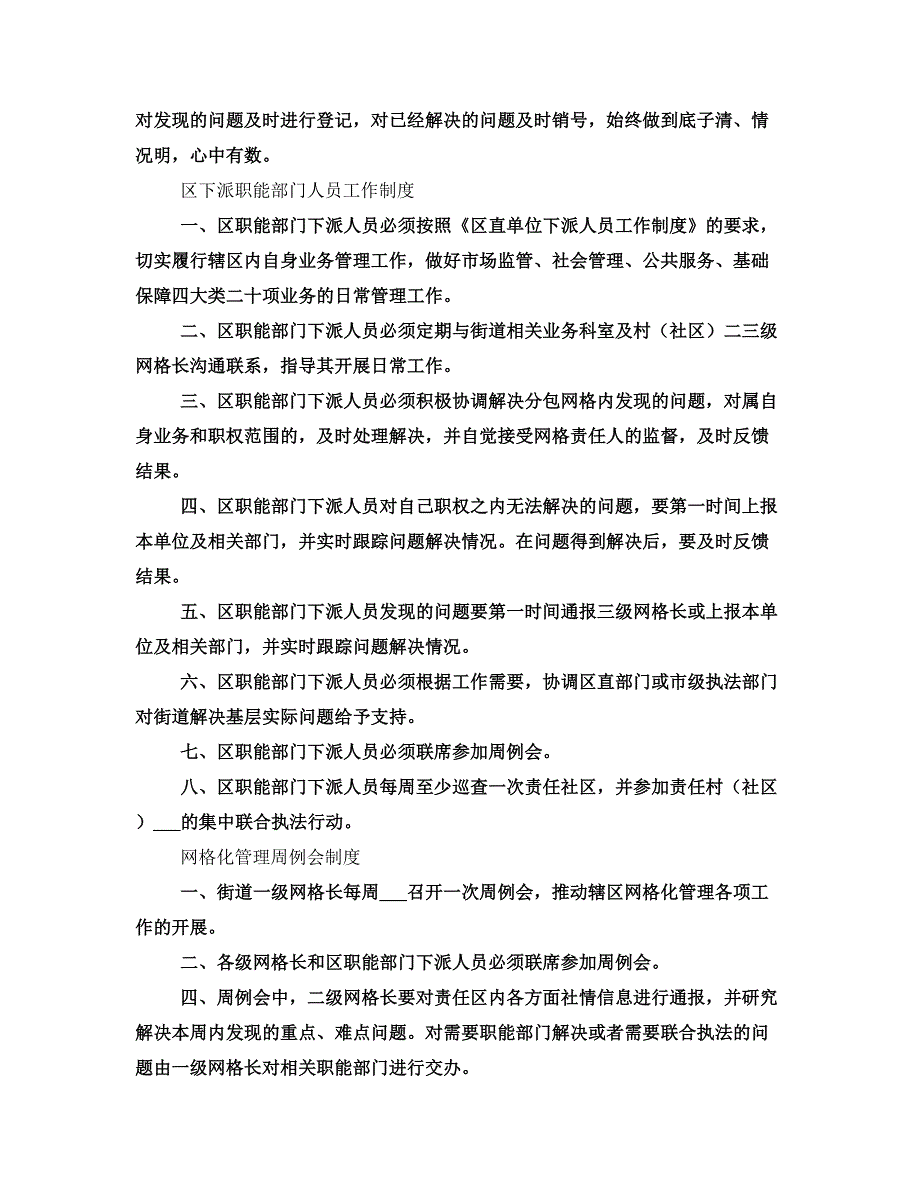 对发现的问题及时进行登记，对已经解决的问题及时销号，始终做到底子清、情况明，心中有数。

区下派职能部门人员工作制度

一、区职能部门下派人员必须按照《区直单位下派人员工作制度》的要求，切实履行辖区内自身业务管理工作，做好市场监管、社会管理、公共服务、基础保障四大类二十项业务的日常管理工作。

二、区职能部门下派人员必须定期与街道相关业务科室及村（社区）二三级网格长沟通联系，指导其开展日常工作。

三、区职能部门下派人员必须积极协调解决分包网格内发现的问题，对属自身业务和职权范围的，及时处理解决，并自觉接受网格责任人的监督，及时反馈结果。

四、区职能部门下派人员对自己职权之内无法解决的问题，要第一时间上报本单位及相关部门，并实时跟踪问题解决情况。在问题得到解决后，要及时反馈结果。

五、区职能部门下派人员发现的问题要第一时间通报三级网格长或上报本单位及相关部门，并实时跟踪问题解决情况。

六、区职能部门下派人员必须根据工作需要，协调区直部门或市级执法部门对街道解决基层实际问题给予支持。

七、区职能部门下派人员必须联席参加周例会。

八、区职能部门下派人员每周至少巡查一次责任社区，并参加责任村（社区）___的集中联合执法行动。

网格化管理周例会制度

一、街道一级网格长每周___召开一次周例会，推动辖区网格化管理各项工作的开展。

二、各级网格长和区职能部门下派人员必须联席参加周例会。

四、周例会中，二级网格长要对责任区内各方面社情信息进行通报，并研究解决本周内发现的重点、难点问题。对需要职能部门解决或者需要联合执法的问题由一级网格长对相关职能部门进行交办。